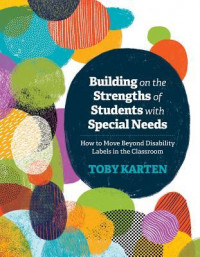 Building on the Strengths of Students with Special Needs

How to Move Beyond Disability Labels in the Classroom

TOBY KARTEN